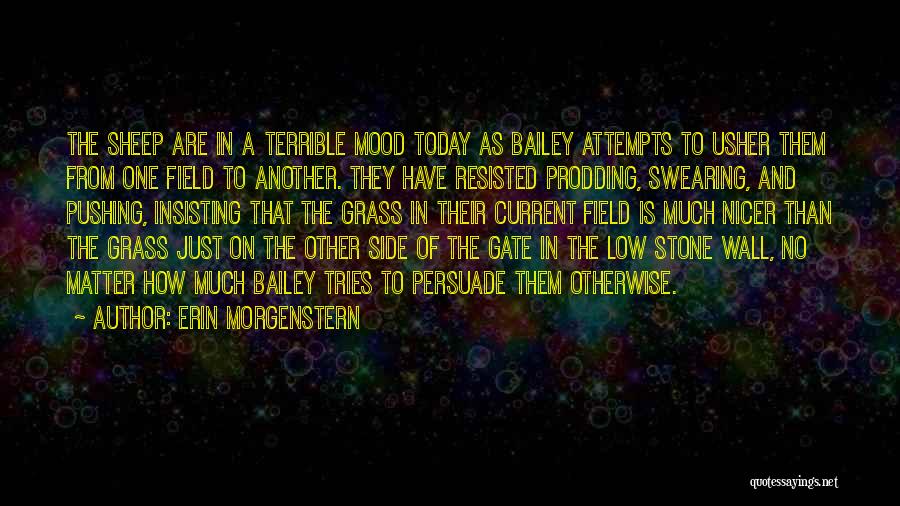 THE SHEEP ARE IN A TERRIBLE MOOD TODAY AS BAILEY ATTEMPTS TO USHER THEM FROM ONE FIELD TO ANOTHER. THEY HAVE RESISTED PRODDING, SWEARING, AND PUSHING, INSISTING THAT THE GRASS IN THEIR CURRENT FIELD IS MUCH NICER THAN THE GRASS JUST ON THE OTHER SIDE OF THE GATE IN THE LOW STONE WALL, NO MATTER HOW MUCH BAILEY TRIES TO PERSUADE THEM OTHERWISE.

~ AUTHOR: ERIN MORGENSTERN

quotessayings.net